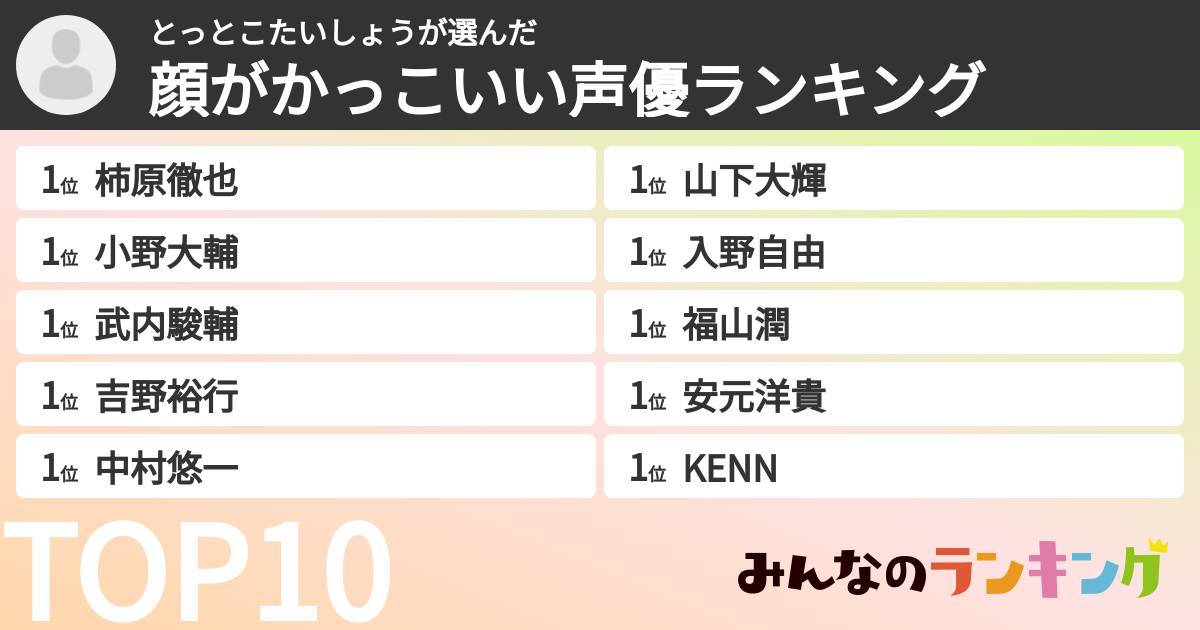 とっとこたいしょうが選んだ
顔がかっこいい声優ランキング

1位 柿原徹也
1位 小野大輔
1位 武内駿輔
1位 吉野裕行
1位 中村悠一

1位 山下大輝
1位 入野自由
1位 福山潤
1位 安元洋貴
1位 KENN

TOP10

みんなのランキング